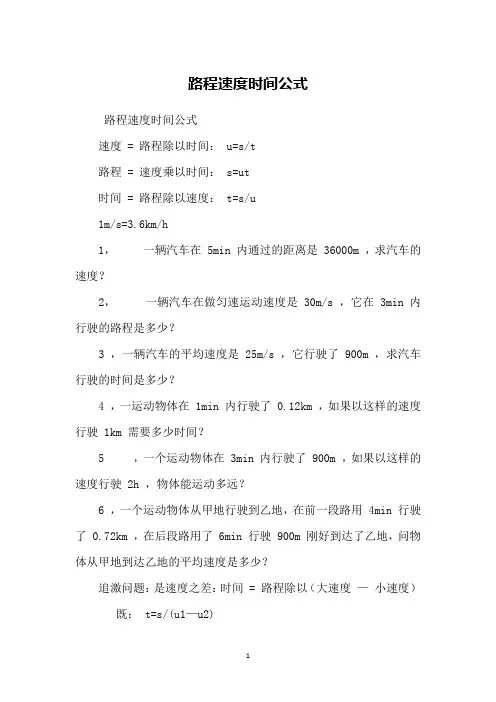 路程速度时间公式

路程速度时间公式

速度 = 路程除以时间： u=s/t

路程 = 速度乘以时间： s=ut

时间 = 路程除以速度： t=s/u

1m/s=3.6km/h

1， 一辆汽车在 5min 内通过的距离是 36000m ，求汽车的速度？

2， 一辆汽车在做匀速运动速度是 30m/s ，它在 3min 内行驶的路程是多少？

3 ，一辆汽车的平均速度是 25m/s ，它行驶了 900m ，求汽车行驶的时间是多少？

4 ，一运动物体在 1min 内行驶了 0.12km ，如果以这样的速度行驶 1km 需要多少时间？

5 ，一个运动物体在 3min 内行驶了 900m ，如果以这样的速度行驶 2h ，物体能运动多远？

6 ，一个运动物体从甲地行驶到乙地，在前一段路用 4min 行驶了 0.72km ，在后段路用了 6min 行驶 900m 刚好到达了乙地，问物体从甲地到达乙地的平均速度是多少？

追激问题：是速度之差：时间 = 路程除以（大速度 — 小速度）

既： t=s/(u1—u2)

1